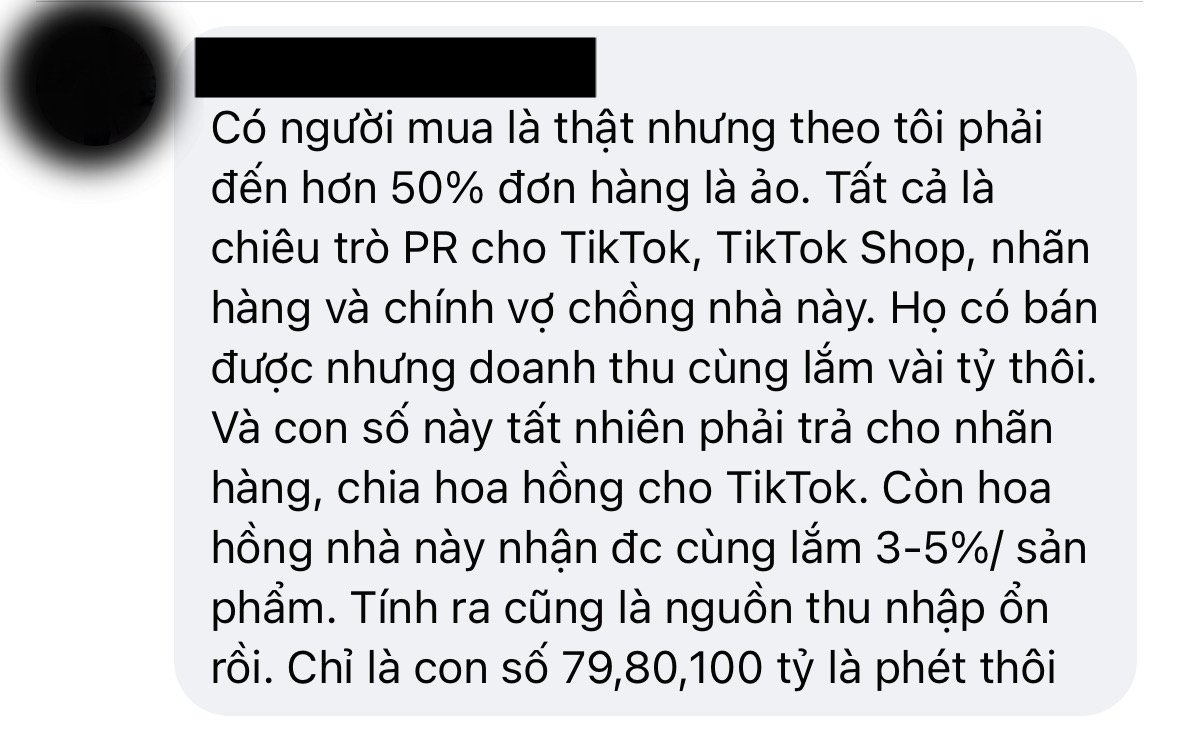 Có người mua là thật nhưng theo tôi phải đến hơn 50% đơn hàng là ảo. Tất cả là chiêu trò PR cho TikTok, TikTok Shop, nhãn hàng và chính vợ chồng nhà này. Họ có bán được nhưng doanh thu cùng lắm vài tỷ thôi. Và con số này tất nhiên phải trả cho nhãn hàng, chia hoa hồng cho TikTok. Còn hoa hồng nhà này nhận đc cùng lắm 3-5%/ sản phẩm. Tính ra cũng là nguồn thu nhập ổn rồi. Chỉ là con số 79,80,100 tỷ là phét thôi